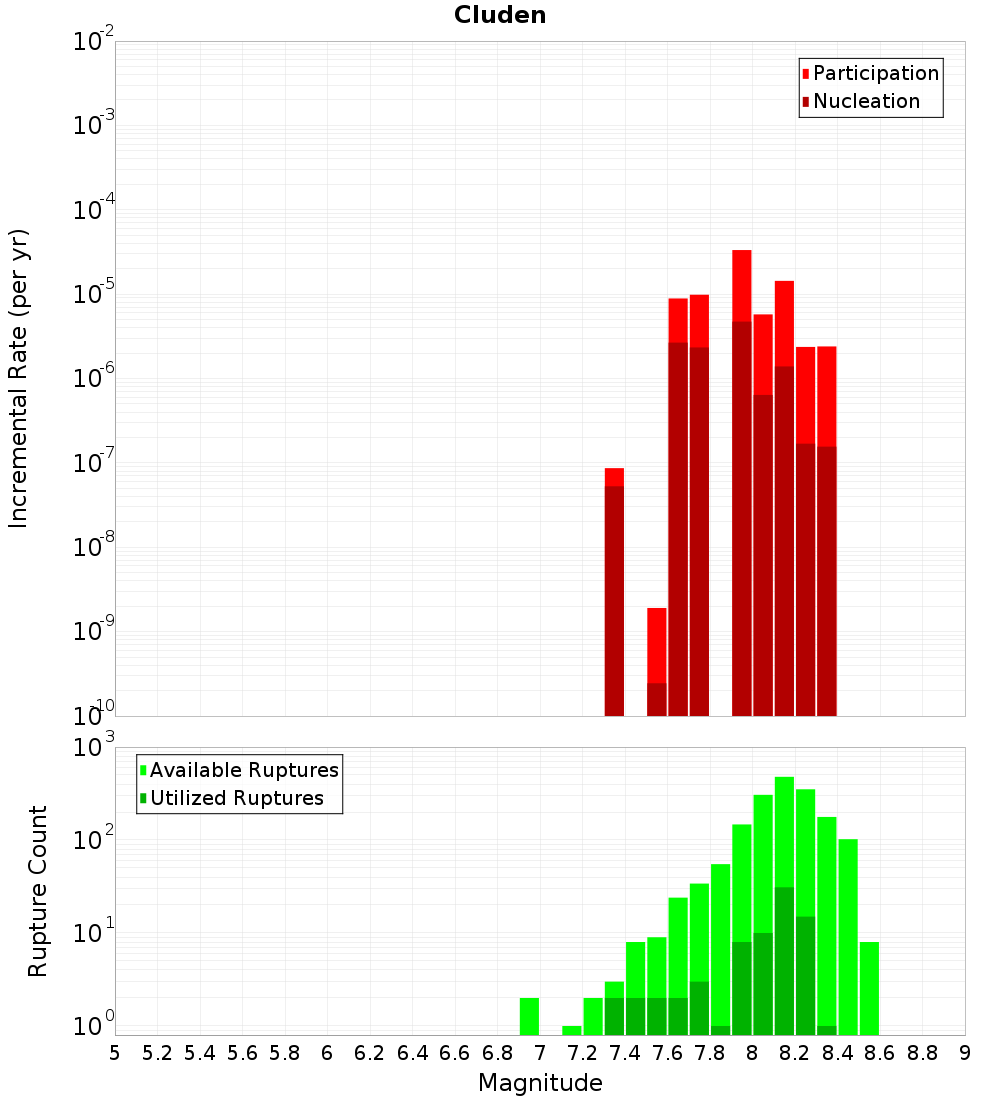 Cluden

Participation
Nucleation

Incremental Rate (per yr)

$10^{-2}$
$10^{-3}$
$10^{-4}$
$10^{-5}$
$10^{-6}$
$10^{-7}$
$10^{-8}$
$10^{-9}$
$10^{-10}$

Available Ruptures
Utilized Ruptures

Rupture Count

$10^{3}$
$10^{2}$
$10^{1}$
$10^{0}$

5 5.2 5.4 5.6 5.8 6 6.2 6.4 6.6 6.8 7 7.2 7.4 7.6 7.8 8 8.2 8.4 8.6 8.8 9

Magnitude